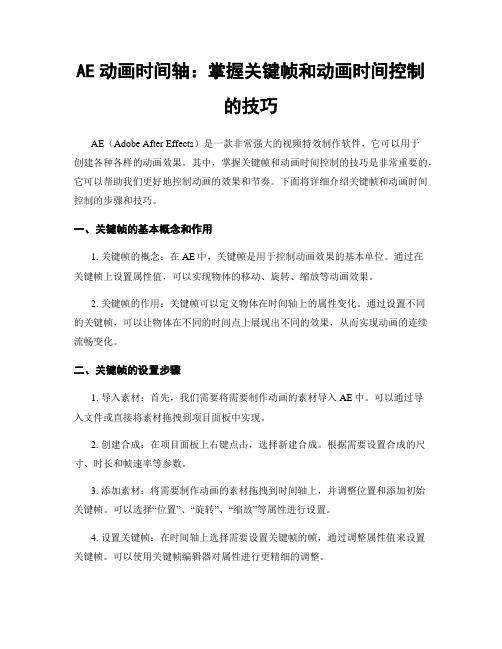 AE 动画时间轴：掌握关键帧和动画时间控制的技巧

AE（Adobe After Effects）是一款非常强大的视频特效制作软件，它可以用于创建各种各样的动画效果。其中，掌握关键帧和动画时间控制的技巧是非常重要的，它可以帮助我们更好地控制动画的效果和节奏。下面将详细介绍关键帧和动画时间控制的步骤和技巧。

一、关键帧的基本概念和作用

1. 关键帧的概念：在 AE 中，关键帧是用于控制动画效果的基本单位。通过在关键帧上设置属性值，可以实现物体的移动、旋转、缩放等动画效果。

2. 关键帧的作用：关键帧可以定义物体在时间轴上的属性变化。通过设置不同的关键帧，可以让物体在不同的时间点上展现出不同的效果，从而实现动画的连续流畅变化。

二、关键帧的设置步骤

1. 导入素材：首先，我们需要将需要制作动画的素材导入 AE 中。可以通过导入文件或直接将素材拖拽到项目面板中实现。

2. 创建合成：在项目面板上右键点击，选择新建合成。根据需要设置合成的尺寸、时长和帧速率等参数。

3. 添加素材：将需要制作动画的素材拖拽到时间轴上，并调整位置和添加初始关键帧。可以选择“位置”、“旋转”、“缩放”等属性进行设置。

4. 设置关键帧：在时间轴上选择需要设置关键帧的帧，通过调整属性值来设置关键帧。可以使用关键帧编辑器对属性进行更精细的调整。